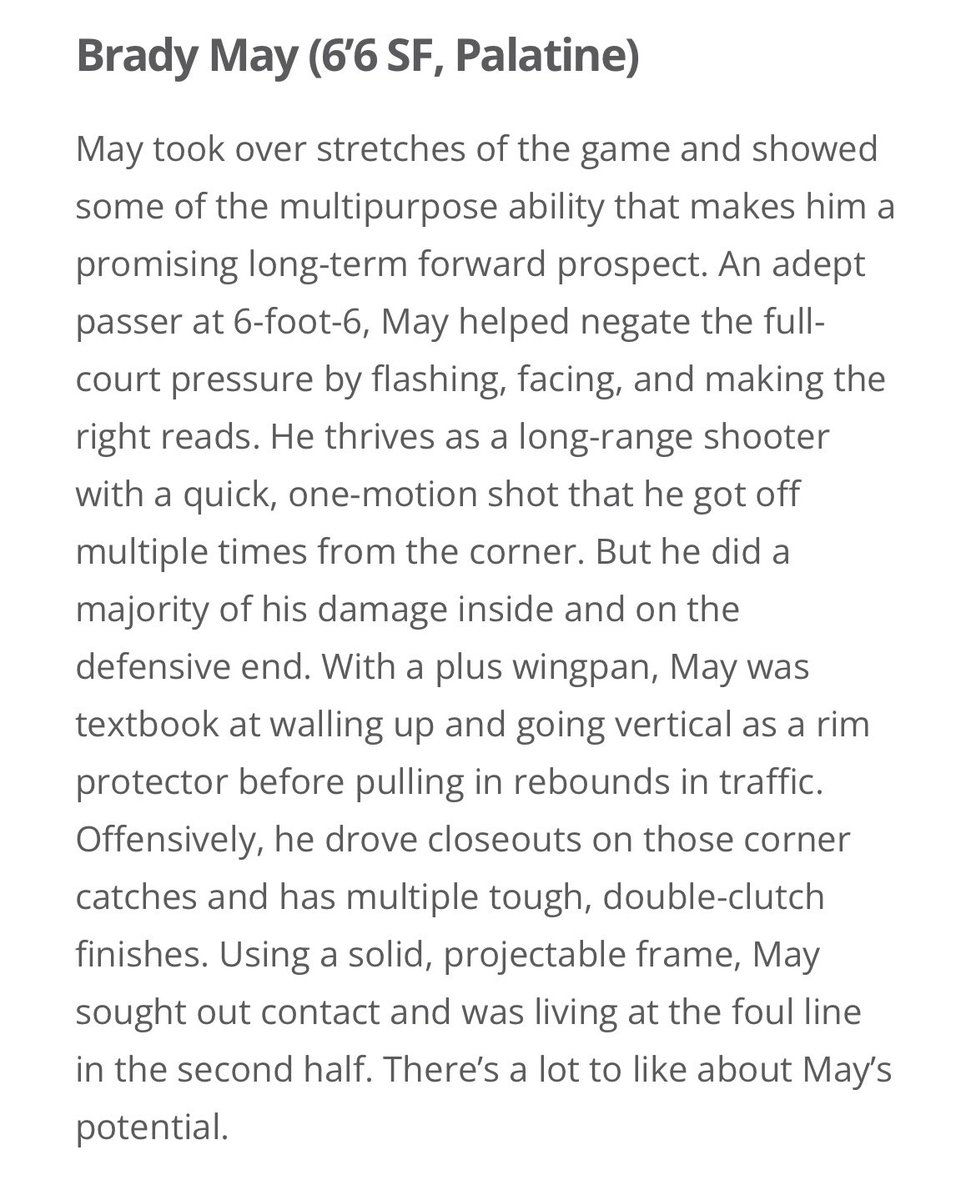 Brady May (6’6 SF, Palatine)

May took over stretches of the game and showed some of the multipurpose ability that makes him a promising long-term forward prospect. An adept passer at 6-foot-6, May helped negate the full-court pressure by flashing, facing, and making the right reads. He thrives as a long-range shooter with a quick, one-motion shot that he got off multiple times from the corner. But he did a majority of his damage inside and on the defensive end. With a plus wingpan, May was textbook at walling up and going vertical as a rim protector before pulling in rebounds in traffic. Offensively, he drove closeouts on those corner catches and has multiple tough, double-clutch finishes. Using a solid, projectable frame, May sought out contact and was living at the foul line in the second half. There’s a lot to like about May’s potential.